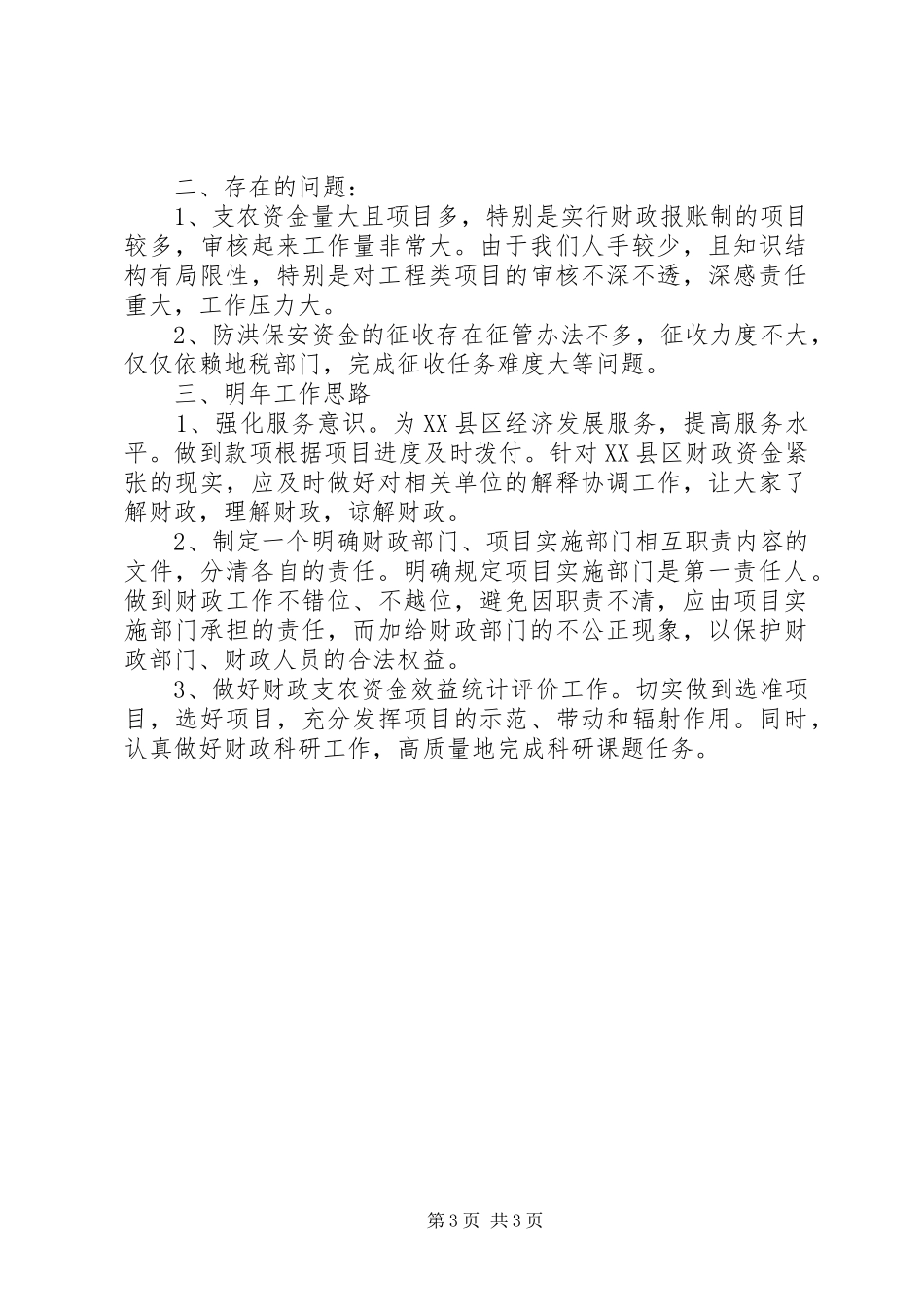 二、存在的问题：

1、支农资金量大且项目多，特别是实行财政报账制的项目较多，审核起来工作量非常大。由于我们人手较少，且知识结构有局限性，特别是对工程类项目的审核不深不透，深感责任重大，工作压力大。

2、防洪保安资金的征收存在征管办法不多，征收力度不大，仅仅依赖地税部门，完成征收任务难度大等问题。

三、明年工作思路

1、强化服务意识。为XX县区经济发展服务，提高服务水平。做到款项根据项目进度及时拨付。针对XX县区财政资金紧张的现实，应及时做好对相关单位的解释协调工作，让大家了解财政，理解财政，谅解财政。

2、制定一个明确财政部门、项目实施部门相互职责内容的文件，分清各自的责任。明确规定项目实施部门是第一责任人。做到财政工作不错位、不越位，避免因职责不清，应由项目实施部门承担的责任，而加给财政部门的不公正现象，以保护财政部门、财政人员的合法权益。

3、做好财政支农资金效益统计评价工作。切实做到选准项目，选好项目，充分发挥项目的示范、带动和辐射作用。同时，认真做好财政科研工作，高质量地完成科研课题任务。

第3页 共3页